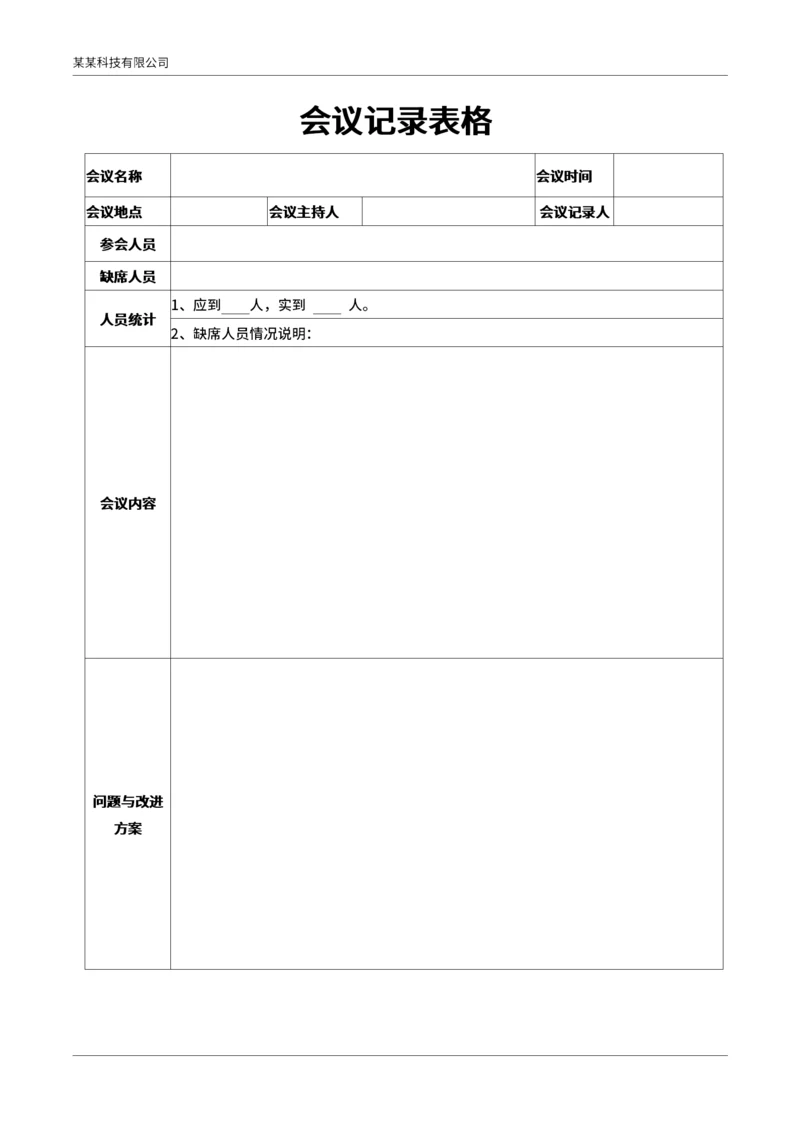 某某科技有限公司

会议记录表格

| 会议名称 | | | | 会议时间 | |
|---|---|---|---|---|---|
| 会议地点 | | 会议主持人 | | 会议记录人 | |
| 参会人员 | | | | | |
| 缺席人员 | | | | | |
| 人员统计 | 1、应到____人，实到 ____ 人。 | | | | |
| | 2、缺席人员情况说明: | | | | |
| 会议内容 | | | | | |
| 问题与改进方案 | | | | | |